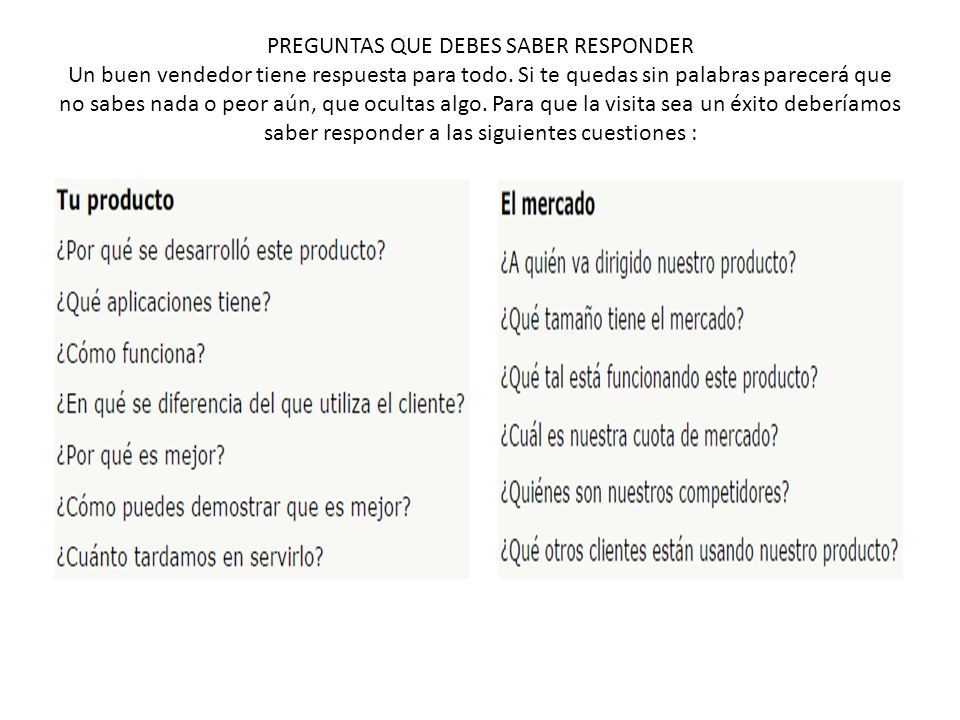 PREGUNTAS QUE DEBES SABER RESPONDER
Un buen vendedor tiene respuesta para todo. Si te quedas sin palabras parecerá que no sabes nada o peor aún, que ocultas algo. Para que la visita sea un éxito deberíamos saber responder a las siguientes cuestiones :

Tu producto
¿Por qué se desarrolló este producto?
¿Qué aplicaciones tiene?
¿Cómo funciona?
¿En qué se diferencia del que utiliza el cliente?
¿Por qué es mejor?
¿Cómo puedes demostrar que es mejor?
¿Cuánto tardamos en servirlo?

El mercado
¿A quién va dirigido nuestro producto?
¿Qué tamaño tiene el mercado?
¿Qué tal está funcionando este producto?
¿Cuál es nuestra cuota de mercado?
¿Quiénes son nuestros competidores?
¿Qué otros clientes están usando nuestro producto?